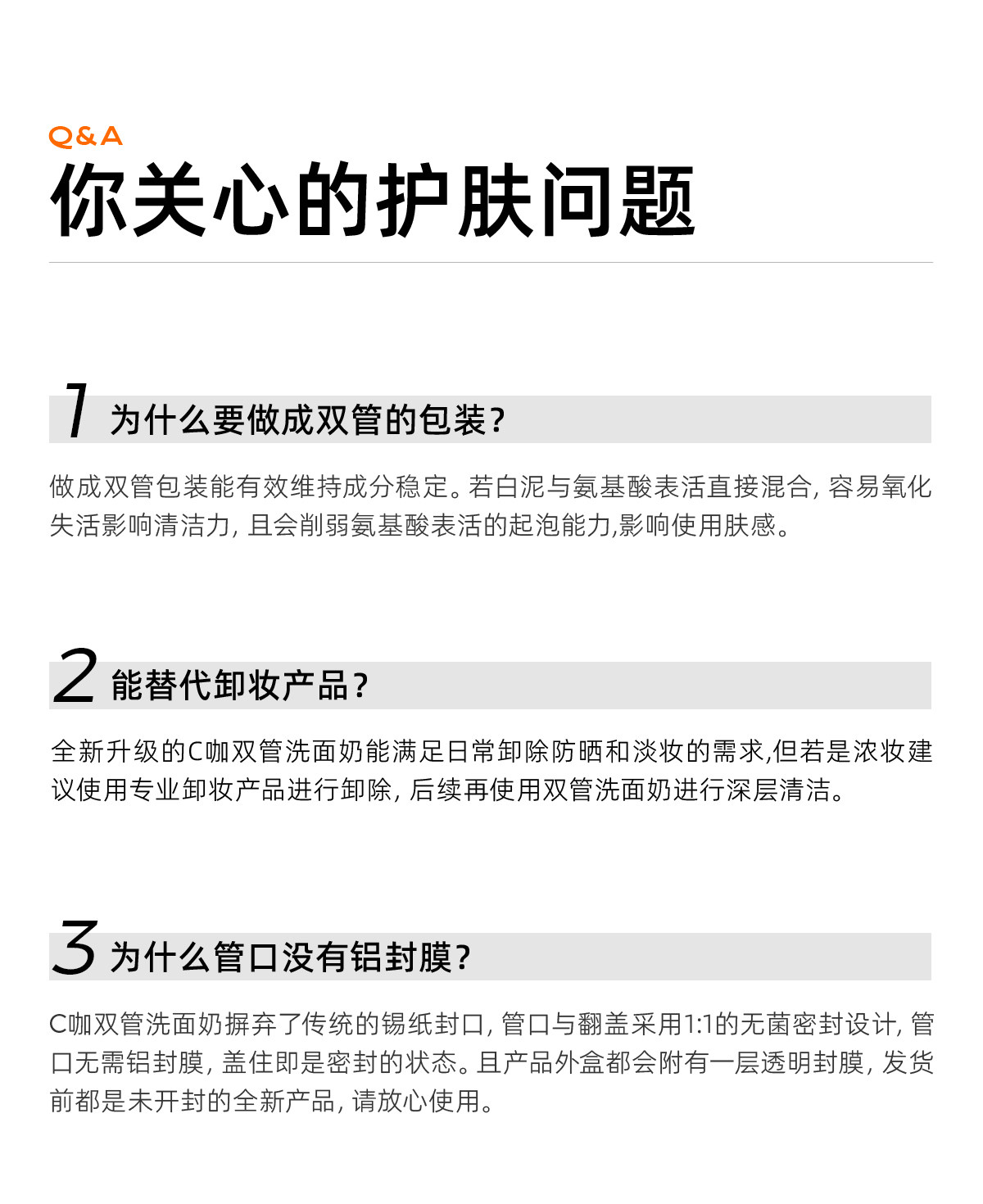 Q&A
你关心的护肤问题

1 为什么要做成双管的包装?

做成双管包装能有效维持成分稳定。若白泥与氨基酸表活直接混合, 容易氧化失活影响清洁力, 且会削弱氨基酸表活的起泡能力,影响使用肤感。

2 能替代卸妆产品?

全新升级的C咖双管洗面奶能满足日常卸除防晒和淡妆的需求,但若是浓妆建议使用专业卸妆产品进行卸除, 后续再使用双管洗面奶进行深层清洁。

3 为什么管口没有铝封膜?

C咖双管洗面奶摒弃了传统的锡纸封口, 管口与翻盖采用1:1的无菌密封设计, 管口无需铝封膜, 盖住即是密封的状态。且产品外盒都会附有一层透明封膜, 发货前都是未开封的全新产品, 请放心使用。